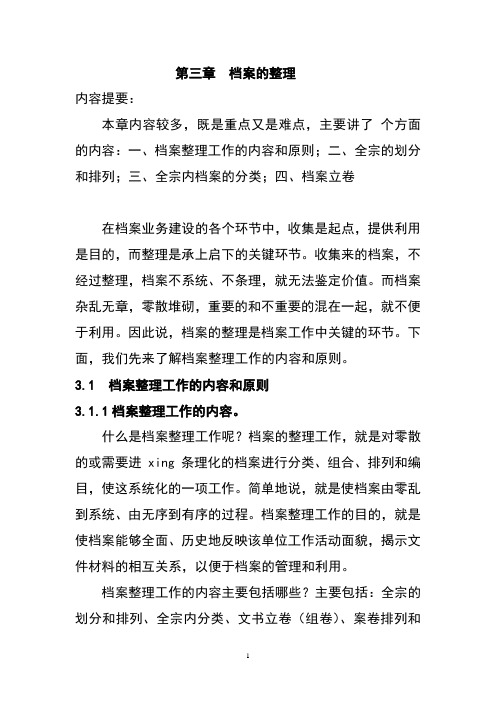 第三章　档案的整理

内容提要：

本章内容较多，既是重点又是难点，主要讲了 个方面的内容：一、档案整理工作的内容和原则；二、全宗的划分和排列；三、全宗内档案的分类；四、档案立卷

在档案业务建设的各个环节中，收集是起点，提供利用是目的，而整理是承上启下的关键环节。收集来的档案，不经过整理，档案不系统、不条理，就无法鉴定价值。而档案杂乱无章，零散堆砌，重要的和不重要的混在一起，就不便于利用。因此说，档案的整理是档案工作中关键的环节。下面，我们先来了解档案整理工作的内容和原则。

3.1　档案整理工作的内容和原则

3.1.1 档案整理工作的内容。

什么是档案整理工作呢？档案的整理工作，就是对零散的或需要进 xing 条理化的档案进行分类、组合、排列和编目，使这系统化的一项工作。简单地说，就是使档案由零乱到系统、由无序到有序的过程。档案整理工作的目的，就是使档案能够全面、历史地反映该单位工作活动面貌，揭示文件材料的相互关系，以便于档案的管理和利用。

档案整理工作的内容主要包括哪些？主要包括：全宗的划分和排列、全宗内分类、文书立卷（组卷）、案卷排列和

1